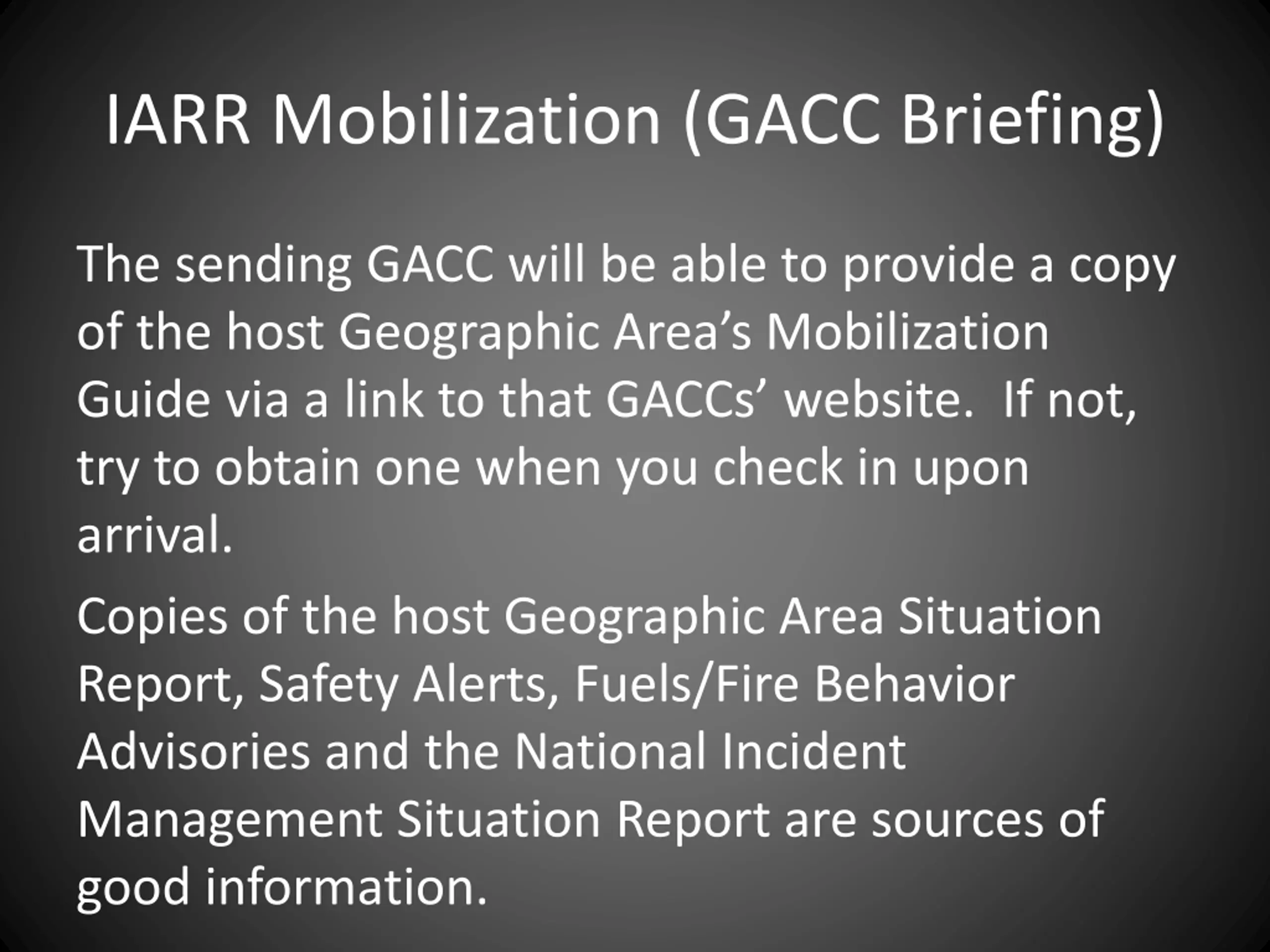 IARR Mobilization (GACC Briefing)

The sending GACC will be able to provide a copy of the host Geographic Area’s Mobilization Guide via a link to that GACCs’ website. If not, try to obtain one when you check in upon arrival.

Copies of the host Geographic Area Situation Report, Safety Alerts, Fuels/Fire Behavior Advisories and the National Incident Management Situation Report are sources of good information.